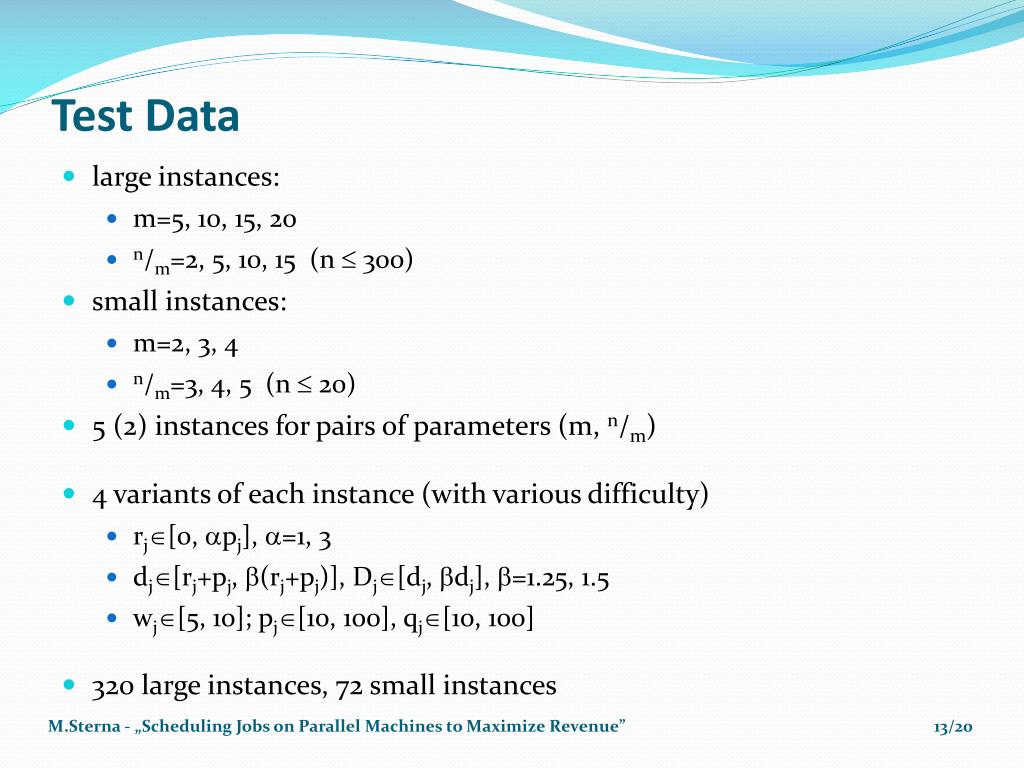 Test Data

- large instances:
  - m=5, 10, 15, 20
  - $^n/_m$=2, 5, 10, 15 (n $\leq$ 300)
- small instances:
  - m=2, 3, 4
  - $^n/_m$=3, 4, 5 (n $\leq$ 20)
- 5 (2) instances for pairs of parameters (m, $^n/_m$)

- 4 variants of each instance (with various difficulty)
  - $r_j \in [0, \alpha p_j]$, $\alpha$=1, 3
  - $d_j \in [r_j+p_j, \beta(r_j+p_j)]$, $D_j \in [d_j, \beta d_j]$, $\beta$=1.25, 1.5
  - $w_j \in [5, 10]$; $p_j \in [10, 100]$, $q_j \in [10, 100]$

- 320 large instances, 72 small instances

M.Sterna - „Scheduling Jobs on Parallel Machines to Maximize Revenue” 13/20